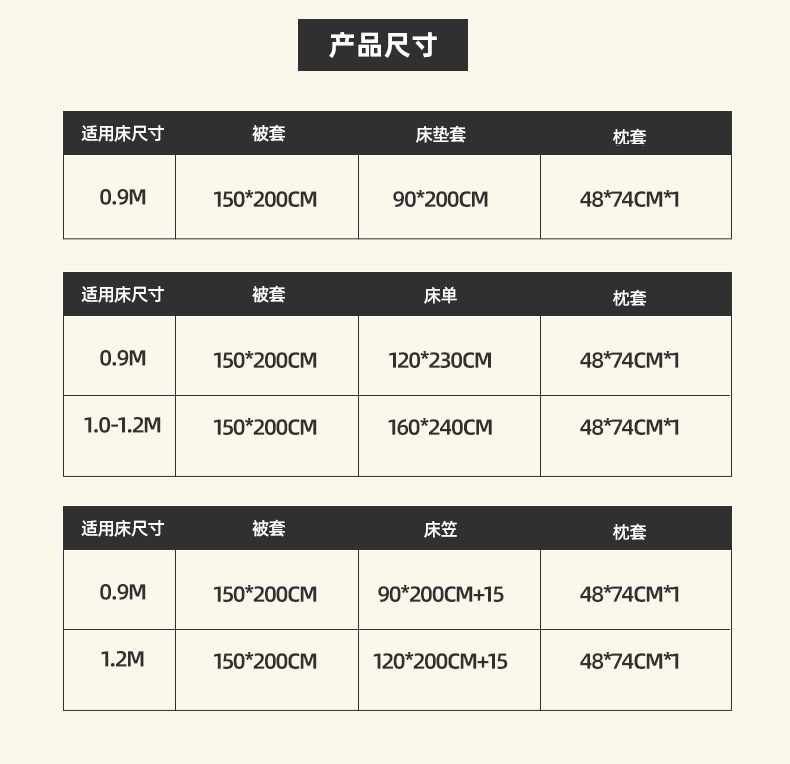 产品尺寸

| 适用床尺寸 | 被套 | 床垫套 | 枕套 |
|---|---|---|---|
| 0.9M | 150*200CM | 90*200CM | 48*74CM*1 |

| 适用床尺寸 | 被套 | 床单 | 枕套 |
|---|---|---|---|
| 0.9M | 150*200CM | 120*230CM | 48*74CM*1 |
| 1.0-1.2M | 150*200CM | 160*240CM | 48*74CM*1 |

| 适用床尺寸 | 被套 | 床笠 | 枕套 |
|---|---|---|---|
| 0.9M | 150*200CM | 90*200CM+15 | 48*74CM*1 |
| 1.2M | 150*200CM | 120*200CM+15 | 48*74CM*1 |